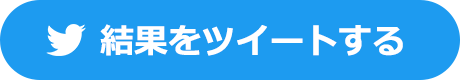 結果をツイートする